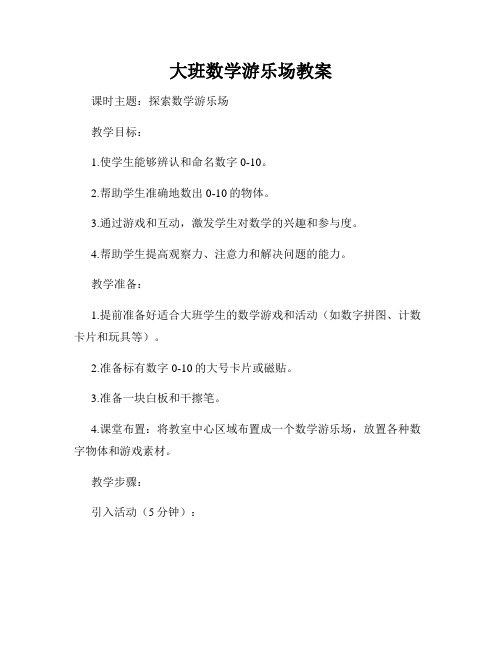 大班数学游乐场教案

课时主题：探索数学游乐场

教学目标：

1.使学生能够辨认和命名数字 0-10。

2.帮助学生准确地数出 0-10 的物体。

3.通过游戏和互动，激发学生对数学的兴趣和参与度。

4.帮助学生提高观察力、注意力和解决问题的能力。

教学准备：

1.提前准备好适合大班学生的数学游戏和活动（如数字拼图、计数卡片和玩具等）。

2.准备标有数字 0-10 的大号卡片或磁贴。

3.准备一块白板和干擦笔。

4.课堂布置：将教室中心区域布置成一个数学游乐场，放置各种数字物体和游戏素材。

教学步骤：

引入活动（5 分钟）：